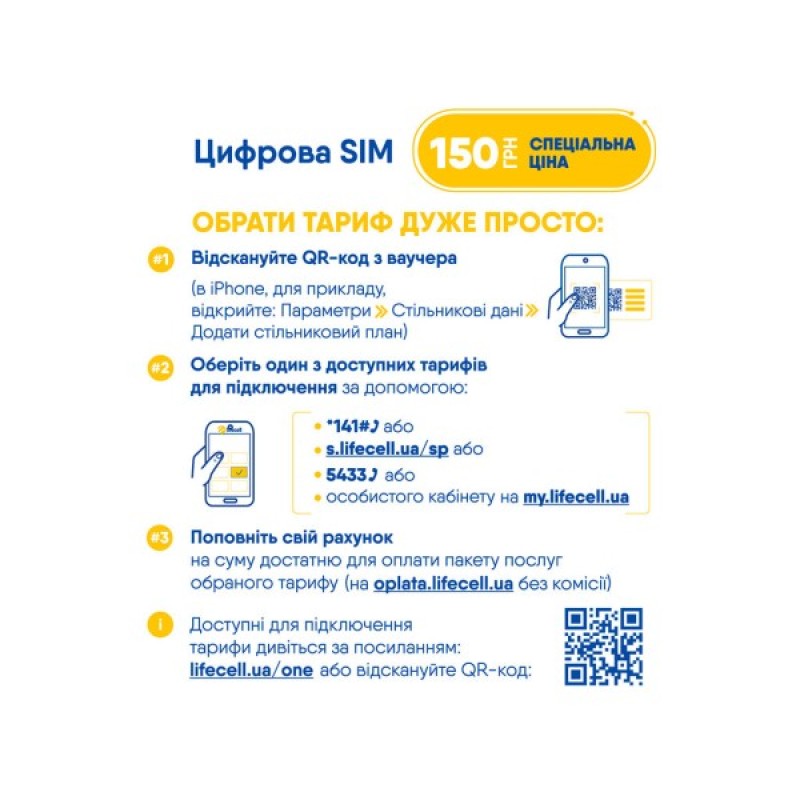 Цифрова SIM

150 ГРН СПЕЦІАЛЬНА ЦІНА

ОБРАТИ ТАРИФ ДУЖЕ ПРОСТО:

#1 Відскануйте QR-код з ваучера
(в iPhone, для прикладу, відкрийте: Параметри » Стільникові дані » Додати стільниковий план)

#2 Оберіть один з доступних тарифів для підключення за допомогою:

• *141# або
• s.lifecell.ua/sp або
• 5433 або
• особистого кабінету на my.lifecell.ua

#3 Поповніть свій рахунок на суму достатню для оплати пакету послуг обраного тарифу (на oplata.lifecell.ua без комісії)

i Доступні для підключення тарифи дивіться за посиланням: lifecell.ua/one або відскануйте QR-код: